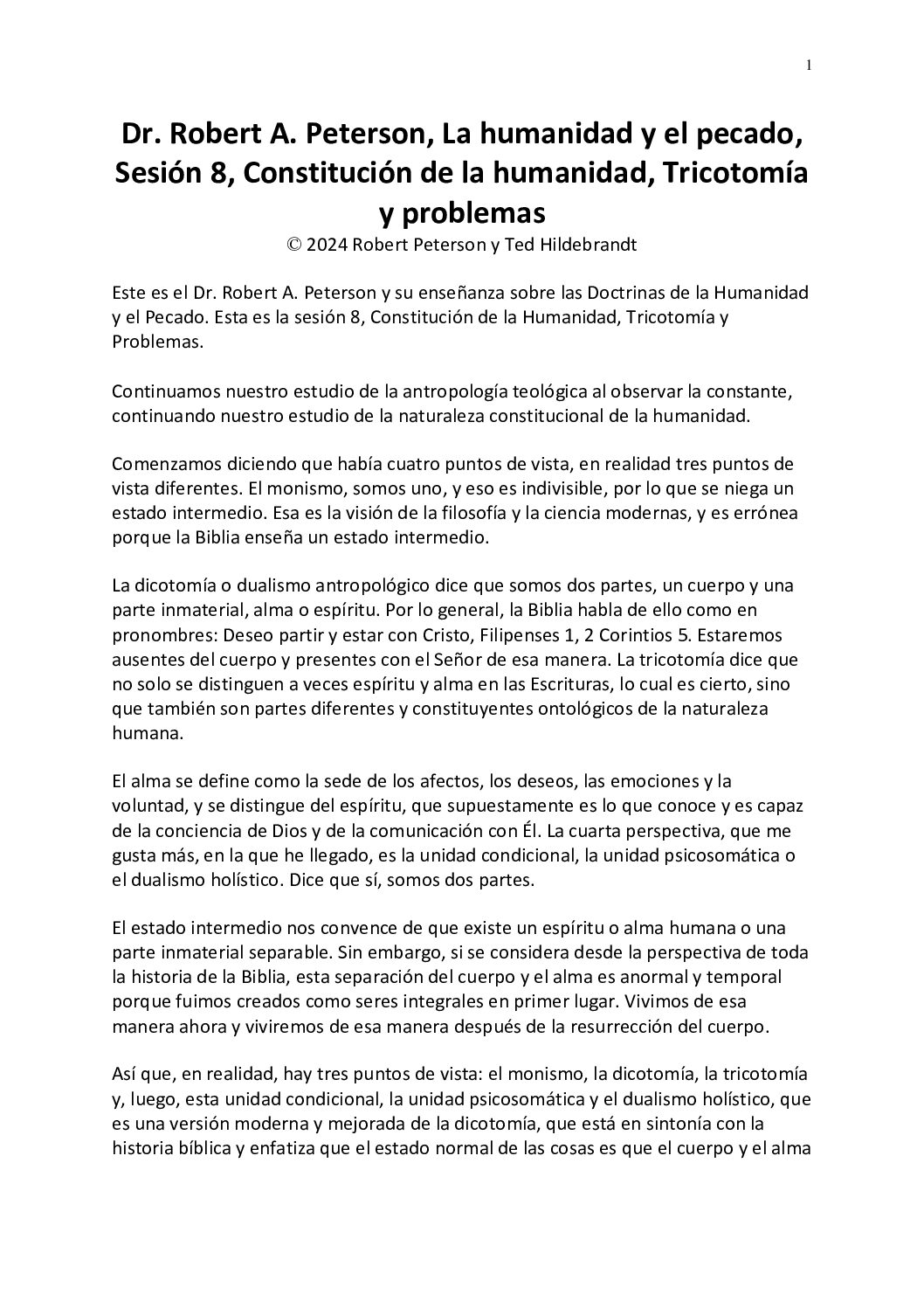 1

Dr. Robert A. Peterson, La humanidad y el pecado, Sesión 8, Constitución de la humanidad, Tricotomía y problemas
© 2024 Robert Peterson y Ted Hildebrandt

Este es el Dr. Robert A. Peterson y su enseñanza sobre las Doctrinas de la Humanidad y el Pecado. Esta es la sesión 8, Constitución de la Humanidad, Tricotomía y Problemas.

Continuamos nuestro estudio de la antropología teológica al observar la constante, continuando nuestro estudio de la naturaleza constitucional de la humanidad.

Comenzamos diciendo que había cuatro puntos de vista, en realidad tres puntos de vista diferentes. El monismo, somos uno, y eso es indivisible, por lo que se niega un estado intermedio. Esa es la visión de la filosofía y la ciencia modernas, y es errónea porque la Biblia enseña un estado intermedio.

La dicotomía o dualismo antropológico dice que somos dos partes, un cuerpo y una parte inmaterial, alma o espíritu. Por lo general, la Biblia habla de ello como en pronombres: Deseo partir y estar con Cristo, Filipenses 1, 2 Corintios 5. Estaremos ausentes del cuerpo y presentes con el Señor de esa manera. La tricotomía dice que no solo se distinguen a veces espíritu y alma en las Escrituras, lo cual es cierto, sino que también son partes diferentes y constituyentes ontológicos de la naturaleza humana.

El alma se define como la sede de los afectos, los deseos, las emociones y la voluntad, y se distingue del espíritu, que supuestamente es lo que conoce y es capaz de la conciencia de Dios y de la comunicación con Él. La cuarta perspectiva, que me gusta más, en la que he llegado, es la unidad condicional, la unidad psicosomática o el dualismo holístico. Dice que sí, somos dos partes.

El estado intermedio nos convence de que existe un espíritu o alma humana o una parte inmaterial separable. Sin embargo, si se considera desde la perspectiva de toda la historia de la Biblia, esta separación del cuerpo y el alma es anormal y temporal porque fuimos creados como seres integrales en primer lugar. Vivimos de esa manera ahora y viviremos de esa manera después de la resurrección del cuerpo.

Así que, en realidad, hay tres puntos de vista: el monismo, la dicotomía, la tricotomía y, luego, esta unidad condicional, la unidad psicosomática y el dualismo holístico, que es una versión moderna y mejorada de la dicotomía, que está en sintonía con la historia bíblica y enfatiza que el estado normal de las cosas es que el cuerpo y el alma